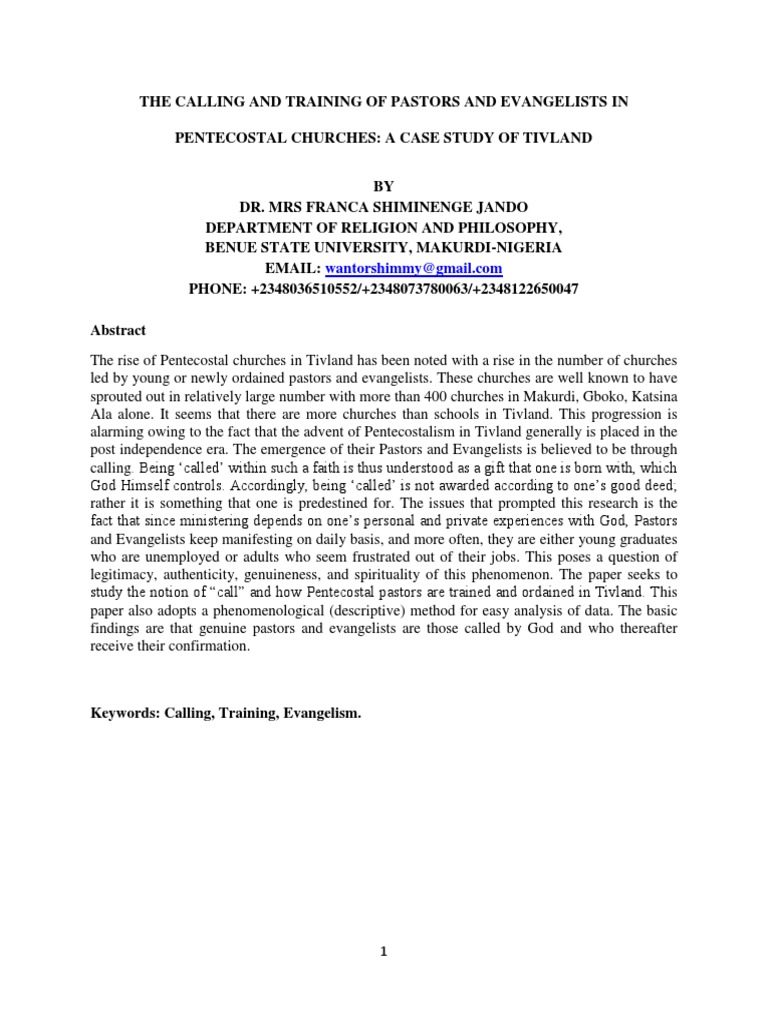 THE CALLING AND TRAINING OF PASTORS AND EVANGELISTS IN

PENTECOSTAL CHURCHES: A CASE STUDY OF TIVLAND

BY
DR. MRS FRANCA SHIMINENGE JANDO
DEPARTMENT OF RELIGION AND PHILOSOPHY,
BENUE STATE UNIVERSITY, MAKURDI-NIGERIA
EMAIL: wantorshimmy@gmail.com
PHONE: +2348036510552/+2348073780063/+2348122650047

Abstract

The rise of Pentecostal churches in Tivland has been noted with a rise in the number of churches led by young or newly ordained pastors and evangelists. These churches are well known to have sprouted out in relatively large number with more than 400 churches in Makurdi, Gboko, Katsina Ala alone. It seems that there are more churches than schools in Tivland. This progression is alarming owing to the fact that the advent of Pentecostalism in Tivland generally is placed in the post independence era. The emergence of their Pastors and Evangelists is believed to be through calling. Being 'called' within such a faith is thus understood as a gift that one is born with, which God Himself controls. Accordingly, being 'called' is not awarded according to one's good deed; rather it is something that one is predestined for. The issues that prompted this research is the fact that since ministering depends on one's personal and private experiences with God, Pastors and Evangelists keep manifesting on daily basis, and more often, they are either young graduates who are unemployed or adults who seem frustrated out of their jobs. This poses a question of legitimacy, authenticity, genuineness, and spirituality of this phenomenon. The paper seeks to study the notion of "call" and how Pentecostal pastors are trained and ordained in Tivland. This paper also adopts a phenomenological (descriptive) method for easy analysis of data. The basic findings are that genuine pastors and evangelists are those called by God and who thereafter receive their confirmation.

Keywords: Calling, Training, Evangelism.

1